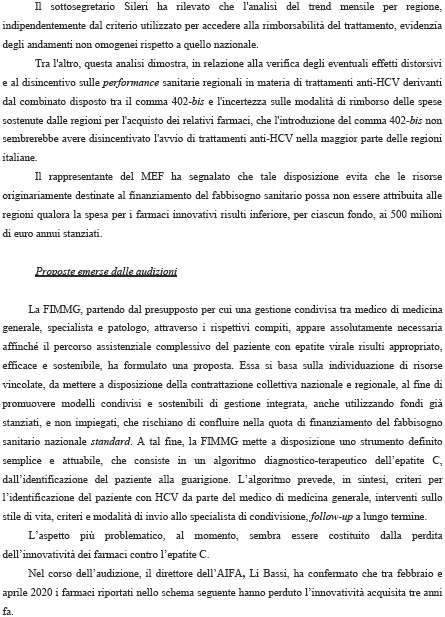 Il sottosegretario Sileri ha rilevato che l'analisi del trend mensile per regione, indipendentemente dal criterio utilizzato per accedere alla rimborsabilità del trattamento, evidenzia degli andamenti non omogenei rispetto a quello nazionale.

Tra l'altro, questa analisi dimostra, in relazione alla verifica degli eventuali effetti distorsivi e al disincentivo sulle performance sanitarie regionali in materia di trattamenti anti-HCV derivanti dal combinato disposto tra il comma 402-bis e l'incertezza sulle modalità di rimborso delle spese sostenute dalle regioni per l'acquisto dei relativi farmaci, che l'introduzione del comma 402-bis non sembrerebbe avere disincentivato l'avvio di trattamenti anti-HCV nella maggior parte delle regioni italiane.

Il rappresentante del MEF ha segnalato che tale disposizione evita che le risorse originariamente destinate al finanziamento del fabbisogno sanitario possa non essere attribuita alle regioni qualora la spesa per i farmaci innovativi risulti inferiore, per ciascun fondo, ai 500 milioni di euro annui stanziati.

Proposte emerse dalle audizioni

La FIMMG, partendo dal presupposto per cui una gestione condivisa tra medico di medicina generale, specialista e patologo, attraverso i rispettivi compiti, appare assolutamente necessaria affinché il percorso assistenziale complessivo del paziente con epatite virale risulti appropriato, efficace e sostenibile, ha formulato una proposta. Essa si basa sulla individuazione di risorse vincolate, da mettere a disposizione della contrattazione collettiva nazionale e regionale, al fine di promuovere modelli condivisi e sostenibili di gestione integrata, anche utilizzando fondi già stanziati, e non impiegati, che rischiano di confluire nella quota di finanziamento del fabbisogno sanitario nazionale standard. A tal fine, la FIMMG mette a disposizione uno strumento definito semplice e attuabile, che consiste in un algoritmo diagnostico-terapeutico dell'epatite C, dall'identificazione del paziente alla guarigione. L'algoritmo prevede, in sintesi, criteri per l'identificazione del paziente con HCV da parte del medico di medicina generale, interventi sullo stile di vita, criteri e modalità di invio allo specialista di condivisione, follow-up a lungo termine.

L'aspetto più problematico, al momento, sembra essere costituito dalla perdita dell'innovatività dei farmaci contro l'epatite C.

Nel corso dell'audizione, il direttore dell'AIFA, Li Bassi, ha confermato che tra febbraio e aprile 2020 i farmaci riportati nello schema seguente hanno perduto l'innovatività acquisita tre anni fa.